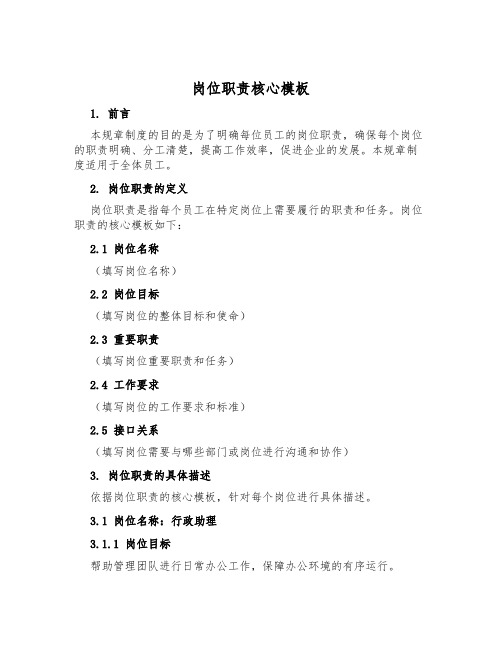 岗位职责核心模板

1. 前言

本规章制度的目的是为了明确每位员工的岗位职责，确保每个岗位的职责明确、分工清楚，提高工作效率，促进企业的发展。本规章制度适用于全体员工。

2. 岗位职责的定义

岗位职责是指每个员工在特定岗位上需要履行的职责和任务。岗位职责的核心模板如下：

2.1 岗位名称

（填写岗位名称）

2.2 岗位目标

（填写岗位的整体目标和使命）

2.3 重要职责

（填写岗位重要职责和任务）

2.4 工作要求

（填写岗位的工作要求和标准）

2.5 接口关系

（填写岗位需要与哪些部门或岗位进行沟通和协作）

3. 岗位职责的具体描述

依据岗位职责的核心模板，针对每个岗位进行具体描述。

3.1 岗位名称：行政助理

3.1.1 岗位目标

帮助管理团队进行日常办公工作，保障办公环境的有序运行。